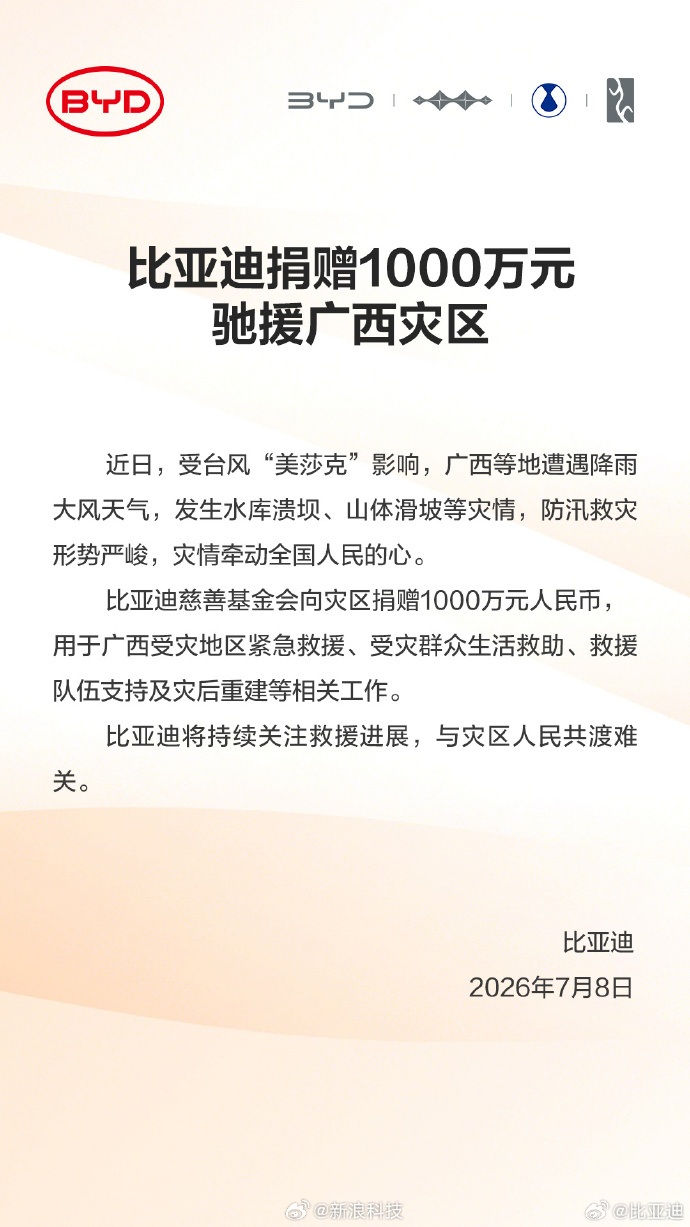 BYD

BYD

比亚迪捐赠1000万元
驰援广西灾区

近日，受台风“美莎克”影响，广西等地遭遇降雨大风天气，发生水库溃坝、山体滑坡等灾情，防汛救灾形势严峻，灾情牵动全国人民的心。

比亚迪慈善基金会向灾区捐赠1000万元人民币，用于广西受灾地区紧急救援、受灾群众生活救助、救援队伍支持及灾后重建等相关工作。

比亚迪将持续关注救援进展，与灾区人民共渡难关。

比亚迪
2026年7月8日

@新浪科技
@比亚迪